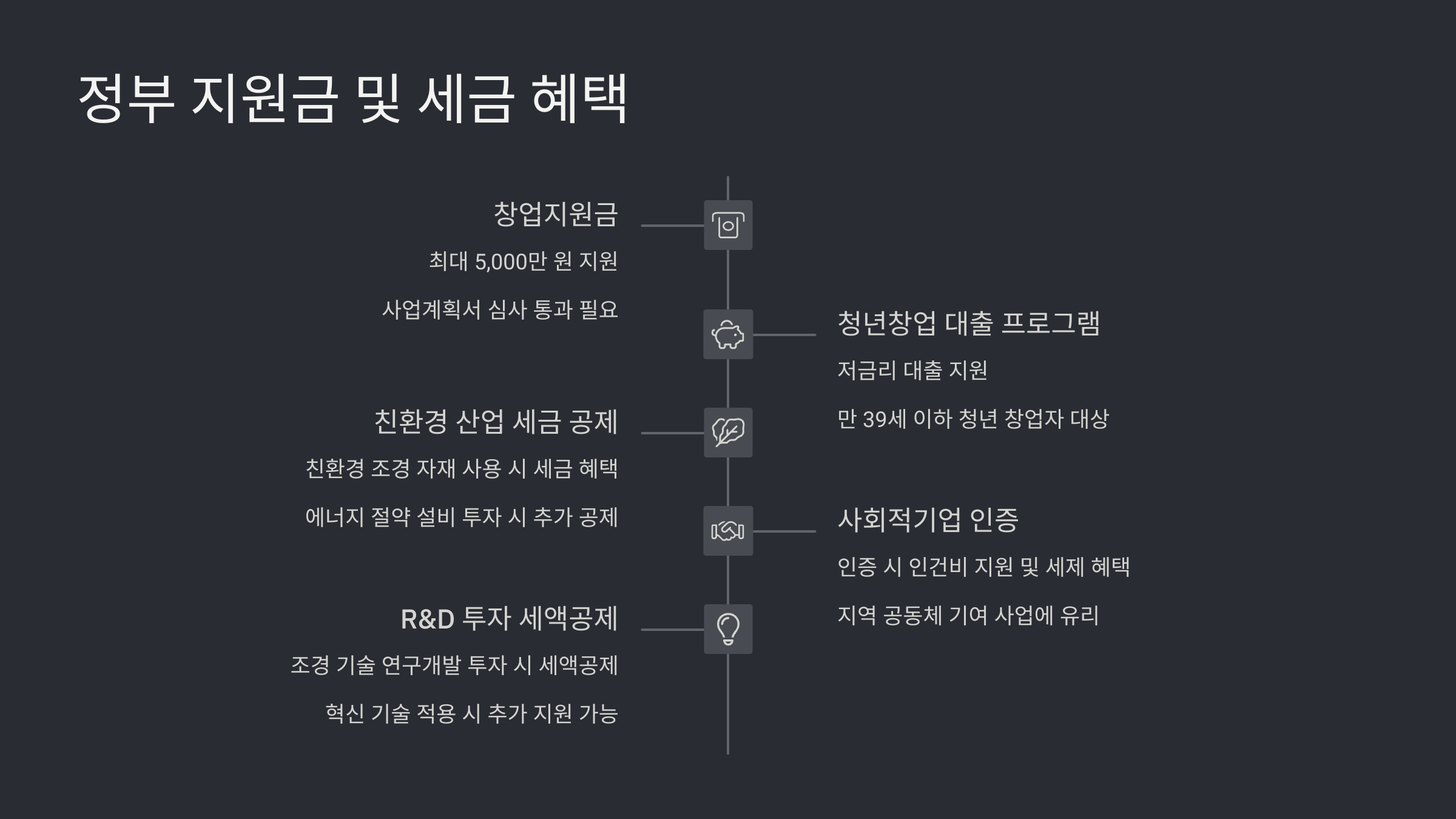 정부 지원금 및 세금 혜택

창업지원금

최대 5,000만 원 지원

사업계획서 심사 통과 필요

청년창업 대출 프로그램

저금리 대출 지원

만 39세 이하 청년 창업자 대상

친환경 산업 세금 공제

친환경 조경 자재 사용 시 세금 혜택

에너지 절약 설비 투자 시 추가 공제

사회적기업 인증

인증 시 인건비 지원 및 세제 혜택

지역 공동체 기여 사업에 유리

R&D 투자 세액공제

조경 기술 연구개발 투자 시 세액공제

혁신 기술 적용 시 추가 지원 가능